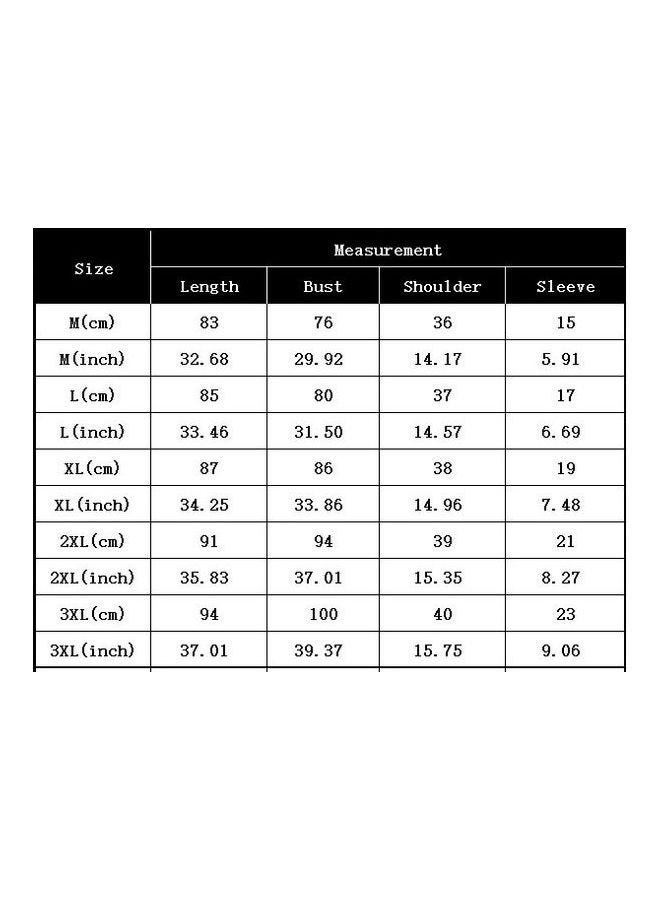 | Size | Measurement | | | |
|---|---|---|---|---|
| | Length | Bust | Shoulder | Sleeve |
| M(cm) | 83 | 76 | 36 | 15 |
| M(inch) | 32.68 | 29.92 | 14.17 | 5.91 |
| L(cm) | 85 | 80 | 37 | 17 |
| L(inch) | 33.46 | 31.50 | 14.57 | 6.69 |
| XL(cm) | 87 | 86 | 38 | 19 |
| XL(inch) | 34.25 | 33.86 | 14.96 | 7.48 |
| 2XL(cm) | 91 | 94 | 39 | 21 |
| 2XL(inch) | 35.83 | 37.01 | 15.35 | 8.27 |
| 3XL(cm) | 94 | 100 | 40 | 23 |
| 3XL(inch) | 37.01 | 39.37 | 15.75 | 9.06 |